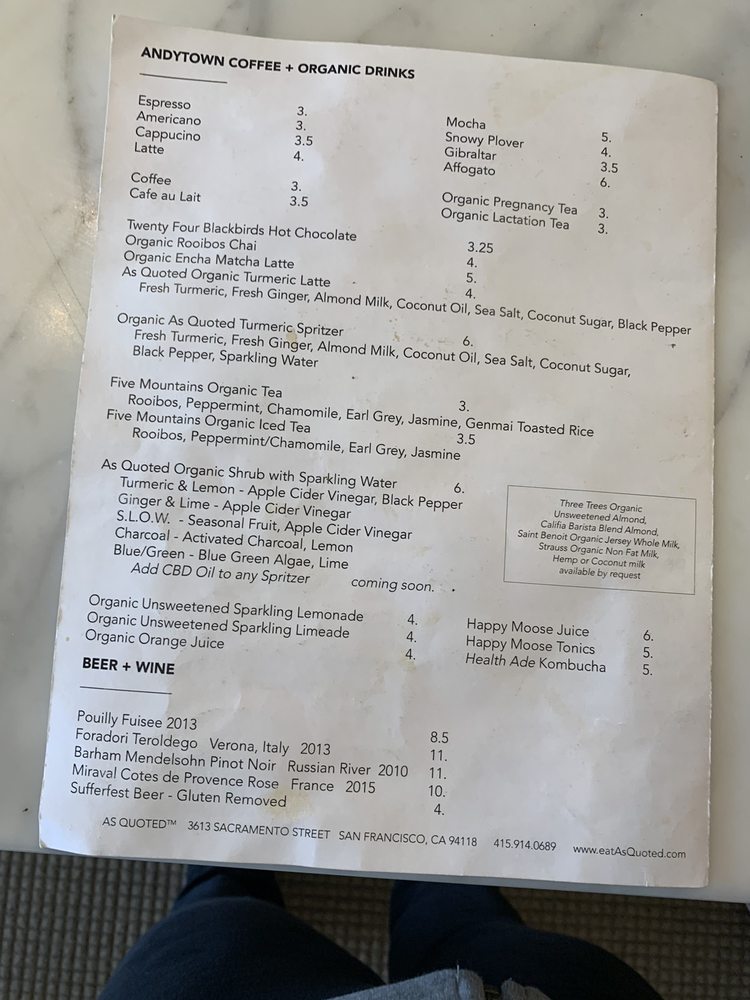 ANDYTOWN COFFEE + ORGANIC DRINKS

Espresso 3.
Americano 3.
Cappucino 3.5
Latte 4.

Coffee 3.
Cafe au Lait 3.5

Mocha 5.
Snowy Plover 4.
Gibraltar 3.5
Affogato 6.

Organic Pregnancy Tea 3.
Organic Lactation Tea 3.

Twenty Four Blackbirds Hot Chocolate 3.25
Organic Rooibos Chai 4.
Organic Encha Matcha Latte 5.
As Quoted Organic Turmeric Latte 4.
Fresh Turmeric, Fresh Ginger, Almond Milk, Coconut Oil, Sea Salt, Coconut Sugar, Black Pepper

Organic As Quoted Turmeric Spritzer 6.
Fresh Turmeric, Fresh Ginger, Almond Milk, Coconut Oil, Sea Salt, Coconut Sugar, Black Pepper, Sparkling Water

Five Mountains Organic Tea 3.
Rooibos, Peppermint, Chamomile, Earl Grey, Jasmine, Genmai Toasted Rice
Five Mountains Organic Iced Tea 3.5
Rooibos, Peppermint/Chamomile, Earl Grey, Jasmine

As Quoted Organic Shrub with Sparkling Water 6.
Turmeric & Lemon - Apple Cider Vinegar, Black Pepper
Ginger & Lime - Apple Cider Vinegar
S.L.O.W. - Seasonal Fruit, Apple Cider Vinegar
Charcoal - Activated Charcoal, Lemon
Blue/Green - Blue Green Algae, Lime
Add CBD Oil to any Spritzer coming soon.

Three Trees Organic Unsweetened Almond, Califia Barista Blend Almond, Saint Benoit Organic Jersey Whole Milk, Strauss Organic Non Fat Milk, Hemp or Coconut milk available by request

Organic Unsweetened Sparkling Lemonade 4.
Organic Unsweetened Sparkling Limeade 4.
Organic Orange Juice 4.

Happy Moose Juice 6.
Happy Moose Tonics 5.
Health Ade Kombucha 5.

BEER + WINE

Pouilly Fuisee 2013 8.5
Foradori Teroldego Verona, Italy 2013 11.
Barham Mendelsohn Pinot Noir Russian River 2010 11.
Miraval Cotes de Provence Rose France 2015 10.
Sufferfest Beer - Gluten Removed 4.

AS QUOTED™ 3613 SACRAMENTO STREET SAN FRANCISCO, CA 94118 415.914.0689 www.eatAsQuoted.com